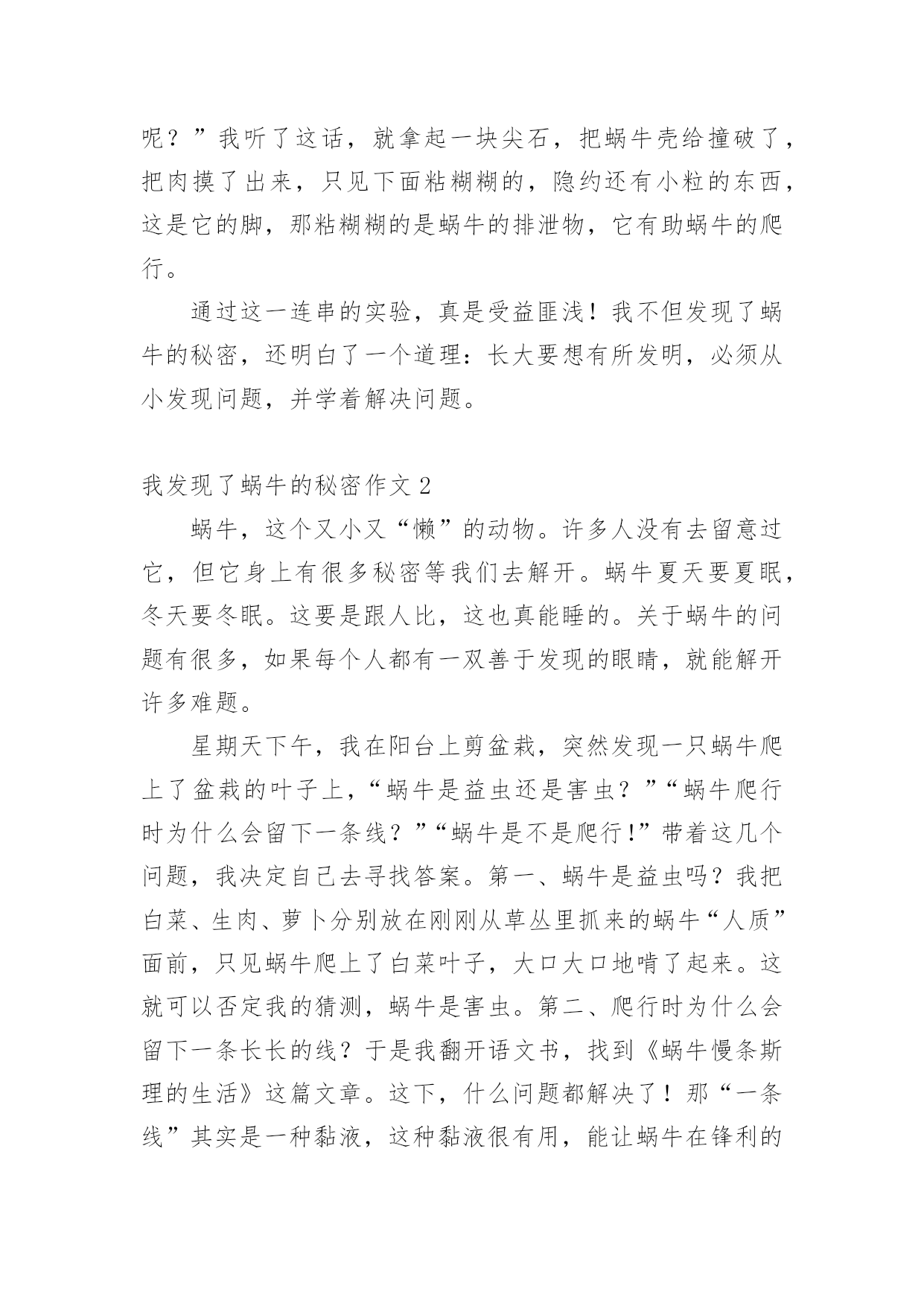 呢？”我听了这话，就拿起一块尖石，把蜗牛壳给撞破了，把肉摸了出来，只见下面粘糊糊的，隐约还有小粒的东西，这是它的脚，那粘糊糊的是蜗牛的排泄物，它有助蜗牛的爬行。

通过这一连串的实验，真是受益匪浅！我不但发现了蜗牛的秘密，还明白了一个道理：长大要想有所发明，必须从小发现问题，并学着解决问题。

我发现了蜗牛的秘密作文 2

蜗牛，这个又小又“懒”的动物。许多人没有去留意过它，但它身上有很多秘密等我们去解开。蜗牛夏天要夏眠，冬天要冬眠。这要是跟人比，这也真能睡的。关于蜗牛的问题有很多，如果每个人都有一双善于发现的眼睛，就能解开许多难题。

星期天下午，我在阳台上剪盆栽，突然发现一只蜗牛爬上了盆栽的叶子上，“蜗牛是益虫还是害虫？”“蜗牛爬行时为什么会留下一条线？”“蜗牛是不是爬行！”带着这几个问题，我决定自己去寻找答案。第一、蜗牛是益虫吗？我把白菜、生肉、萝卜分别放在刚刚从草丛里抓来的蜗牛“人质”面前，只见蜗牛爬上了白菜叶子，大口大口地啃了起来。这就可以否定我的猜测，蜗牛是害虫。第二、爬行时为什么会留下一条长长的线？于是我翻开语文书，找到《蜗牛慢条斯理的生活》这篇文章。这下，什么问题都解决了！那“一条线”其实是一种黏液，这种黏液很有用，能让蜗牛在锋利的